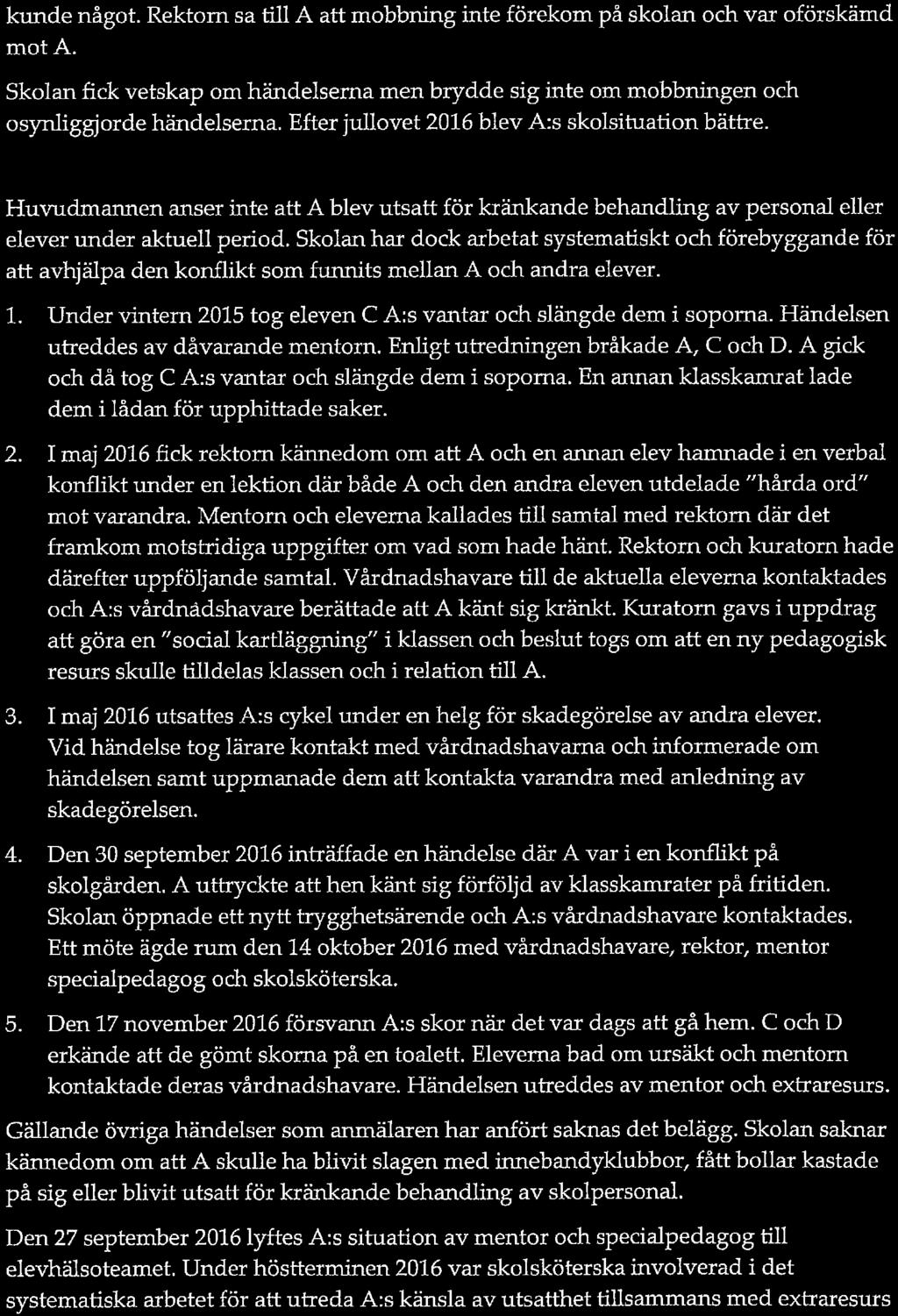 kunde något. Rektorn sa till A att mobbning inte förekom på skolan och var oförskämd mot A.

Skolan fick vetskap om händelserna men brydde sig inte om mobbningen och osynliggjorde händelserna. Efter jullovet 2016 blev A:s skolsituation bättre.

Huvudmannen anser inte att A blev utsatt för kränkande behandling av personal eller elever under aktuell period. Skolan har dock arbetat systematiskt och förebyggande för att avhjälpa den konflikt som funnits mellan A och andra elever.

1. Under vintern 2015 tog eleven C A:s vantar och slängde dem i soporna. Händelsen utreddes av dåvarande mentorn. Enligt utredningen bråkade A, C och D. A gick och då tog C A:s vantar och slängde dem i soporna. En annan klasskamrat lade dem i lådan för upphittade saker.

2. I maj 2016 fick rektorn kännedom om att A och en annan elev hamnade i en verbal konflikt under en lektion där både A och den andra eleven utdelade "hårda ord" mot varandra. Mentorn och eleverna kallades till samtal med rektorn där det framkom motstridiga uppgifter om vad som hade hänt. Rektorn och kuratorn hade därefter uppföljande samtal. Vårdnadshavare till de aktuella eleverna kontaktades och A:s vårdnadshavare berättade att A känt sig kränkt. Kuratorn gavs i uppdrag att göra en "social kartläggning" i klassen och beslut togs om att en ny pedagogisk resurs skulle tilldelas klassen och i relation till A.

3. I maj 2016 utsattes A:s cykel under en helg för skadegörelse av andra elever. Vid händelse tog lärare kontakt med vårdnadshavarna och informerade om händelsen samt uppmanade dem att kontakta varandra med anledning av skadegörelsen.

4. Den 30 september 2016 inträffade en händelse där A var i en konflikt på skolgården. A uttryckte att hen känt sig förföljd av klasskamrater på fritiden. Skolan öppnade ett nytt trygghetsärende och A:s vårdnadshavare kontaktades. Ett möte ägde rum den 14 oktober 2016 med vårdnadshavare, rektor, mentor specialpedagog och skolsköterska.

5. Den 17 november 2016 försvann A:s skor när det var dags att gå hem. C och D erkände att de gömt skorna på en toalett. Eleverna bad om ursäkt och mentorn kontaktade deras vårdnadshavare. Händelsen utreddes av mentor och extraresurs.

Gällande övriga händelser som anmälaren har anfört saknas det belägg. Skolan saknar kännedom om att A skulle ha blivit slagen med innebandyklubbor, fått bollar kastade på sig eller blivit utsatt för kränkande behandling av skolpersonal.

Den 27 september 2016 lyftes A:s situation av mentor och specialpedagog till elevhälsoteamet. Under höstterminen 2016 var skolsköterska involverad i det systematiska arbetet för att utreda A:s känsla av utsatthet tillsammans med extraresurs